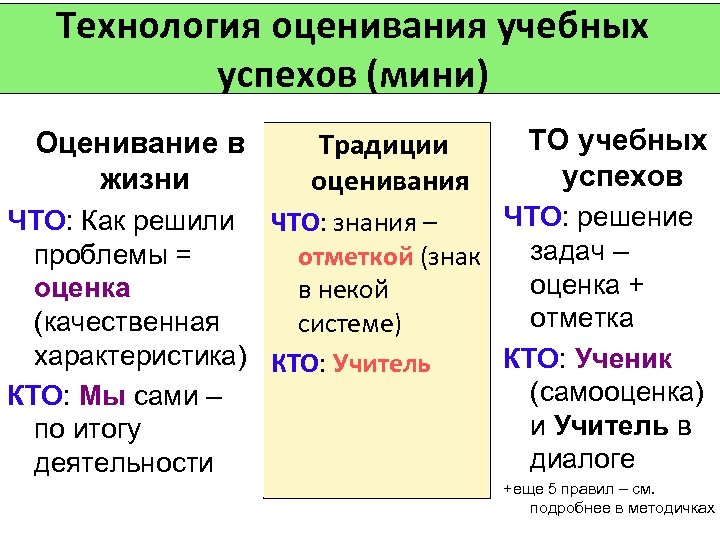 Технология оценивания учебных успехов (мини)

Оценивание в жизни

ЧТО: Как решили проблемы = оценка (качественная характеристика)

КТО: Мы сами – по итогу деятельности

Традиции оценивания

ЧТО: знания – отметкой (знак в некой системе)

КТО: Учитель

ТО учебных успехов

ЧТО: решение задач – оценка + отметка

КТО: Ученик (самооценка) и Учитель в диалоге

+еще 5 правил – см. подробнее в методичках